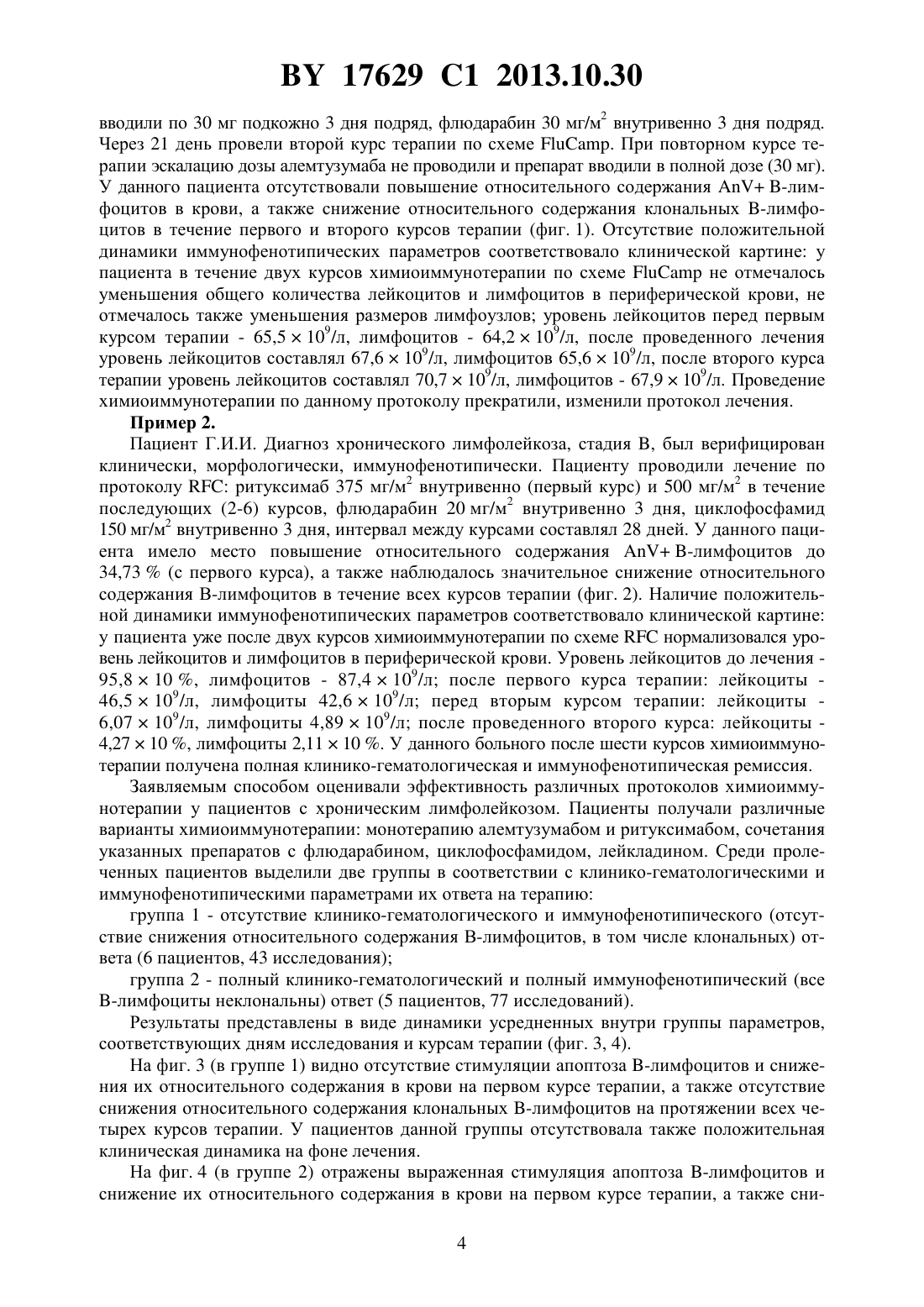 BY 17629 C1 2013.10.30

вводили по 30 мг подкожно 3 дня подряд, флюдарабин 30 мг/м$^2$ внутривенно 3 дня подряд. Через 21 день провели второй курс терапии по схеме FluCamp. При повторном курсе терапии эскалацию дозы алемтузумаба не проводили и препарат вводили в полной дозе (30 мг). У данного пациента отсутствовали повышение относительного содержания AnV+ B-лимфоцитов в крови, а также снижение относительного содержания клональных B-лимфоцитов в течение первого и второго курсов терапии (фиг. 1). Отсутствие положительной динамики иммунофенотипических параметров соответствовало клинической картине: у пациента в течение двух курсов химиоиммунотерапии по схеме FluCamp не отмечалось уменьшения общего количества лейкоцитов и лимфоцитов в периферической крови, не отмечалось также уменьшения размеров лимфоузлов; уровень лейкоцитов перед первым курсом терапии - $65,5 \times 10^9$/л, лимфоцитов - $64,2 \times 10^9$/л, после проведенного лечения уровень лейкоцитов составлял $67,6 \times 10^9$/л, лимфоцитов $65,6 \times 10^9$/л, после второго курса терапии уровень лейкоцитов составлял $70,7 \times 10^9$/л, лимфоцитов - $67,9 \times 10^9$/л. Проведение химиоиммунотерапии по данному протоколу прекратили, изменили протокол лечения.

Пример 2.

Пациент Г.И.И. Диагноз хронического лимфолейкоза, стадия B, был верифицирован клинически, морфологически, иммунофенотипически. Пациенту проводили лечение по протоколу RFC: ритуксимаб 375 мг/м$^2$ внутривенно (первый курс) и 500 мг/м$^2$ в течение последующих (2-6) курсов, флюдарабин 20 мг/м$^2$ внутривенно 3 дня, циклофосфамид 150 мг/м$^2$ внутривенно 3 дня, интервал между курсами составлял 28 дней. У данного пациента имело место повышение относительного содержания AnV+ B-лимфоцитов до 34,73 % (с первого курса), а также наблюдалось значительное снижение относительного содержания B-лимфоцитов в течение всех курсов терапии (фиг. 2). Наличие положительной динамики иммунофенотипических параметров соответствовало клинической картине: у пациента уже после двух курсов химиоиммунотерапии по схеме RFC нормализовался уровень лейкоцитов и лимфоцитов в периферической крови. Уровень лейкоцитов до лечения - $95,8 \times 10$ %, лимфоцитов - $87,4 \times 10^9$/л; после первого курса терапии: лейкоциты - $46,5 \times 10^9$/л, лимфоциты $42,6 \times 10^9$/л; перед вторым курсом терапии: лейкоциты - $6,07 \times 10^9$/л, лимфоциты $4,89 \times 10^9$/л; после проведенного второго курса: лейкоциты - $4,27 \times 10$ %, лимфоциты $2,11 \times 10$ %. У данного больного после шести курсов химиоиммунотерапии получена полная клинико-гематологическая и иммунофенотипическая ремиссия.

Заявляемым способом оценивали эффективность различных протоколов химиоиммунотерапии у пациентов с хроническим лимфолейкозом. Пациенты получали различные варианты химиоиммунотерапии: монотерапию алемтузумабом и ритуксимабом, сочетания указанных препаратов с флюдарабином, циклофосфамидом, лейкладином. Среди пролеченных пациентов выделили две группы в соответствии с клинико-гематологическими и иммунофенотипическими параметрами их ответа на терапию:

группа 1 - отсутствие клинико-гематологического и иммунофенотипического (отсутствие снижения относительного содержания B-лимфоцитов, в том числе клональных) ответа (6 пациентов, 43 исследования);

группа 2 - полный клинико-гематологический и полный иммунофенотипический (все B-лимфоциты неклональны) ответ (5 пациентов, 77 исследований).

Результаты представлены в виде динамики усредненных внутри группы параметров, соответствующих дням исследования и курсам терапии (фиг. 3, 4).

На фиг. 3 (в группе 1) видно отсутствие стимуляции апоптоза B-лимфоцитов и снижения их относительного содержания в крови на первом курсе терапии, а также отсутствие снижения относительного содержания клональных B-лимфоцитов на протяжении всех четырех курсов терапии. У пациентов данной группы отсутствовала также положительная клиническая динамика на фоне лечения.

На фиг. 4 (в группе 2) отражены выраженная стимуляция апоптоза B-лимфоцитов и снижение их относительного содержания в крови на первом курсе терапии, а также сни-

4